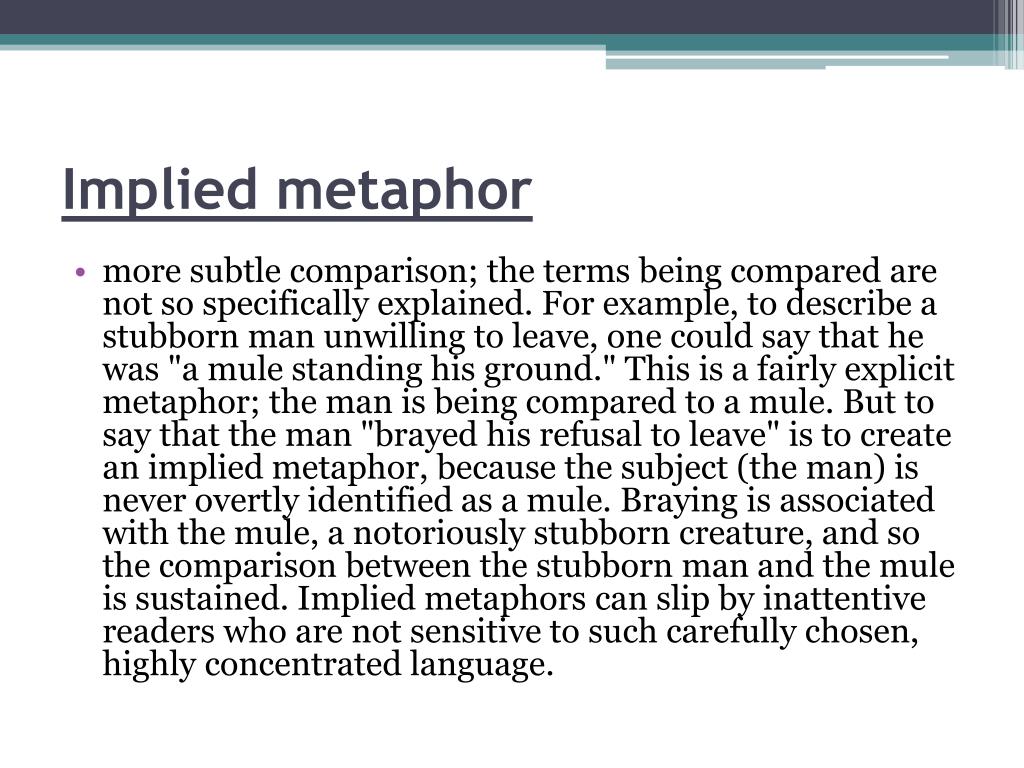 Implied metaphor

• more subtle comparison; the terms being compared are not so specifically explained. For example, to describe a stubborn man unwilling to leave, one could say that he was "a mule standing his ground." This is a fairly explicit metaphor; the man is being compared to a mule. But to say that the man "brayed his refusal to leave" is to create an implied metaphor, because the subject (the man) is never overtly identified as a mule. Braying is associated with the mule, a notoriously stubborn creature, and so the comparison between the stubborn man and the mule is sustained. Implied metaphors can slip by inattentive readers who are not sensitive to such carefully chosen, highly concentrated language.